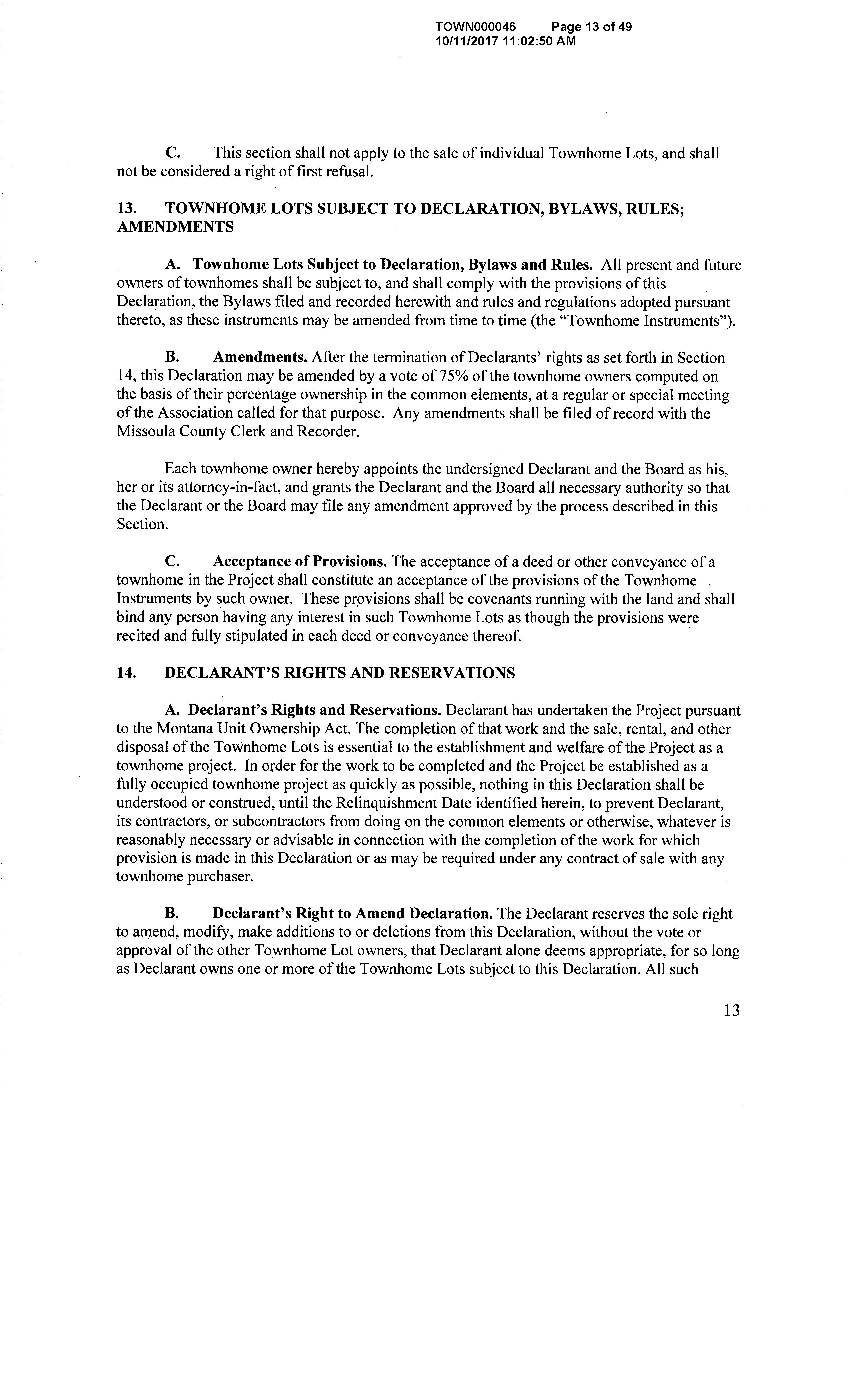 TOWN000046 Page 13 of 49
10/11/2017 11:02:50 AM

C. This section shall not apply to the sale of individual Townhome Lots, and shall not be considered a right of first refusal.

13. TOWNHOME LOTS SUBJECT TO DECLARATION, BYLAWS, RULES; AMENDMENTS

A. Townhome Lots Subject to Declaration, Bylaws and Rules. All present and future owners of townhomes shall be subject to, and shall comply with the provisions of this Declaration, the Bylaws filed and recorded herewith and rules and regulations adopted pursuant thereto, as these instruments may be amended from time to time (the "Townhome Instruments").

B. Amendments. After the termination of Declarants' rights as set forth in Section 14, this Declaration may be amended by a vote of 75% of the townhome owners computed on the basis of their percentage ownership in the common elements, at a regular or special meeting of the Association called for that purpose. Any amendments shall be filed of record with the Missoula County Clerk and Recorder.

Each townhome owner hereby appoints the undersigned Declarant and the Board as his, her or its attorney-in-fact, and grants the Declarant and the Board all necessary authority so that the Declarant or the Board may file any amendment approved by the process described in this Section.

C. Acceptance of Provisions. The acceptance of a deed or other conveyance of a townhome in the Project shall constitute an acceptance of the provisions of the Townhome Instruments by such owner. These provisions shall be covenants running with the land and shall bind any person having any interest in such Townhome Lots as though the provisions were recited and fully stipulated in each deed or conveyance thereof.

14. DECLARANT'S RIGHTS AND RESERVATIONS

A. Declarant's Rights and Reservations. Declarant has undertaken the Project pursuant to the Montana Unit Ownership Act. The completion of that work and the sale, rental, and other disposal of the Townhome Lots is essential to the establishment and welfare of the Project as a townhome project. In order for the work to be completed and the Project be established as a fully occupied townhome project as quickly as possible, nothing in this Declaration shall be understood or construed, until the Relinquishment Date identified herein, to prevent Declarant, its contractors, or subcontractors from doing on the common elements or otherwise, whatever is reasonably necessary or advisable in connection with the completion of the work for which provision is made in this Declaration or as may be required under any contract of sale with any townhome purchaser.

B. Declarant's Right to Amend Declaration. The Declarant reserves the sole right to amend, modify, make additions to or deletions from this Declaration, without the vote or approval of the other Townhome Lot owners, that Declarant alone deems appropriate, for so long as Declarant owns one or more of the Townhome Lots subject to this Declaration. All such

13